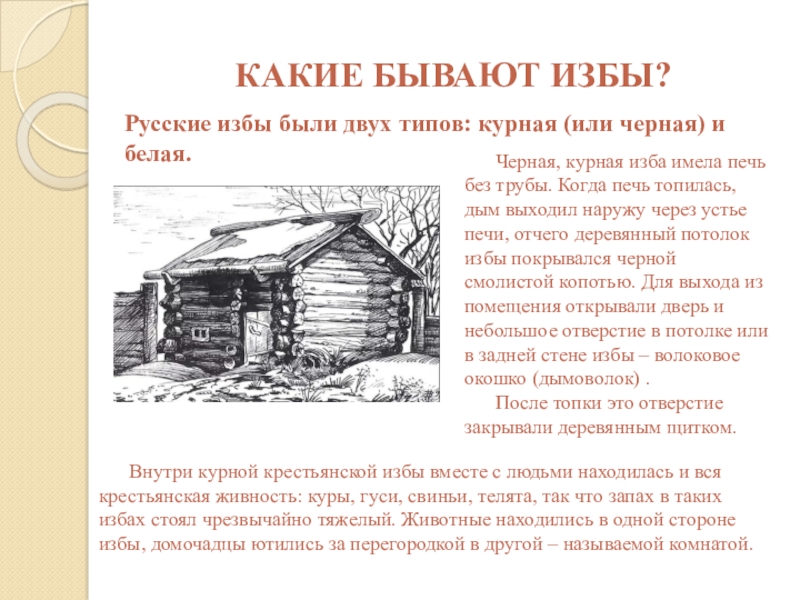 КАКИЕ БЫВАЮТ ИЗБЫ?

Русские избы были двух типов: курная (или черная) и белая.

Черная, курная изба имела печь без трубы. Когда печь топилась, дым выходил наружу через устье печи, отчего деревянный потолок избы покрывался черной смолистой копотью. Для выхода из помещения открывали дверь и небольшое отверстие в потолке или в задней стене избы – волоковое окошко (дымоволок) .

После топки это отверстие закрывали деревянным щитком.

Внутри курной крестьянской избы вместе с людьми находилась и вся крестьянская живность: куры, гуси, свиньи, телята, так что запах в таких избах стоял чрезвычайно тяжелый. Животные находились в одной стороне избы, домочадцы ютились за перегородкой в другой – называемой комнатой.